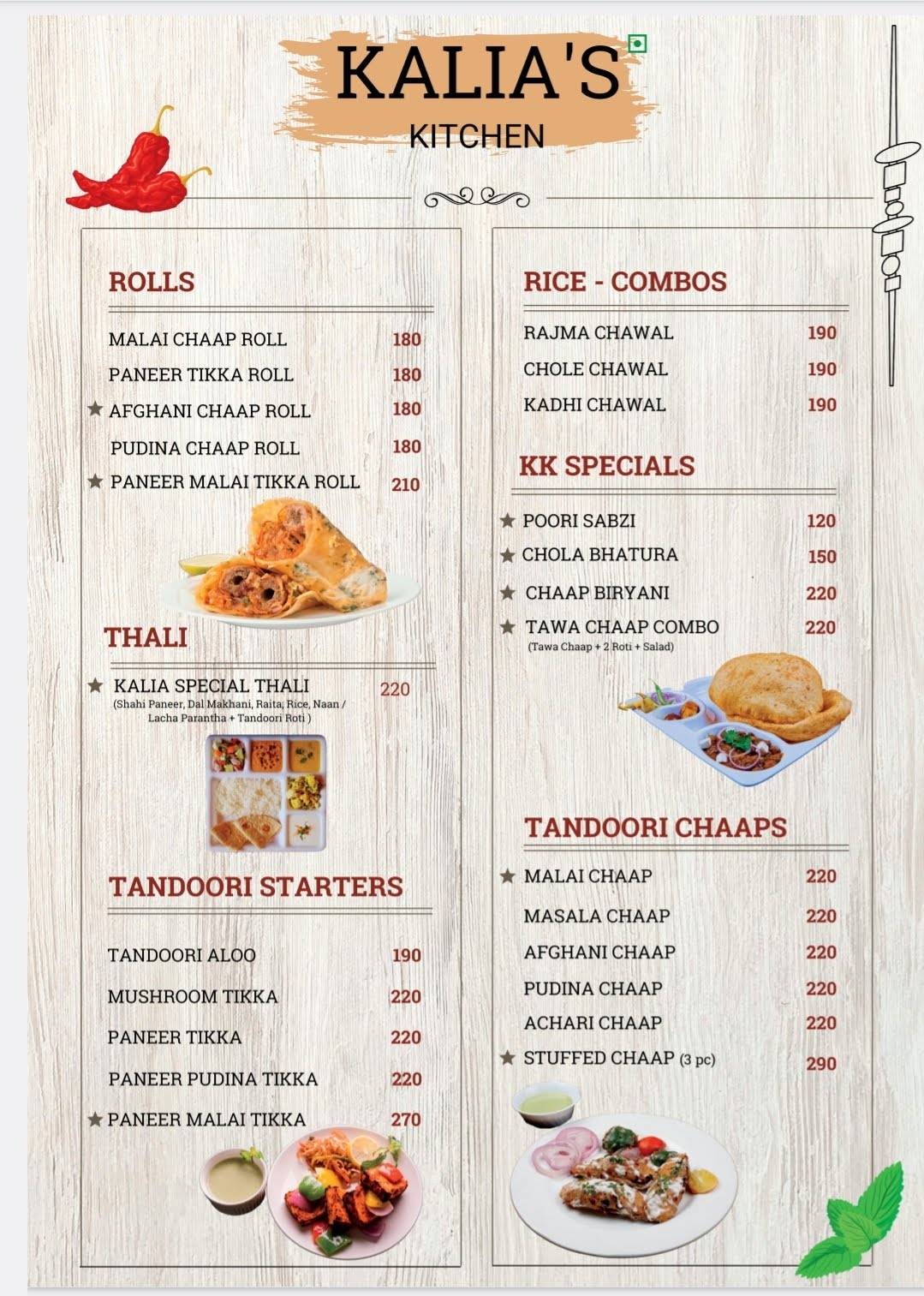 KALIA'S
KITCHEN

ROLLS

MALAI CHAAP ROLL 180
PANEER TIKKA ROLL 180
★ AFGHANI CHAAP ROLL 180
PUDINA CHAAP ROLL 180
★ PANEER MALAI TIKKA ROLL 210

THALI

★ KALIA SPECIAL THALI 220
(Shahi Paneer, Dal Makhani, Raita, Rice, Naan / Lacha Parantha + Tandoori Roti )

TANDOORI STARTERS

TANDOORI ALOO 190
MUSHROOM TIKKA 220
PANEER TIKKA 220
PANEER PUDINA TIKKA 220
★ PANEER MALAI TIKKA 270

RICE - COMBOS

RAJMA CHAWAL 190
CHOLE CHAWAL 190
KADHI CHAWAL 190

KK SPECIALS

★ POORI SABZI 120
★ CHOLA BHATURA 150
★ CHAAP BIRYANI 220
★ TAWA CHAAP COMBO 220
(Tawa Chaap + 2 Roti + Salad)

TANDOORI CHAAPS

★ MALAI CHAAP 220
MASALA CHAAP 220
AFGHANI CHAAP 220
PUDINA CHAAP 220
ACHARI CHAAP 220
★ STUFFED CHAAP (3 pc) 290